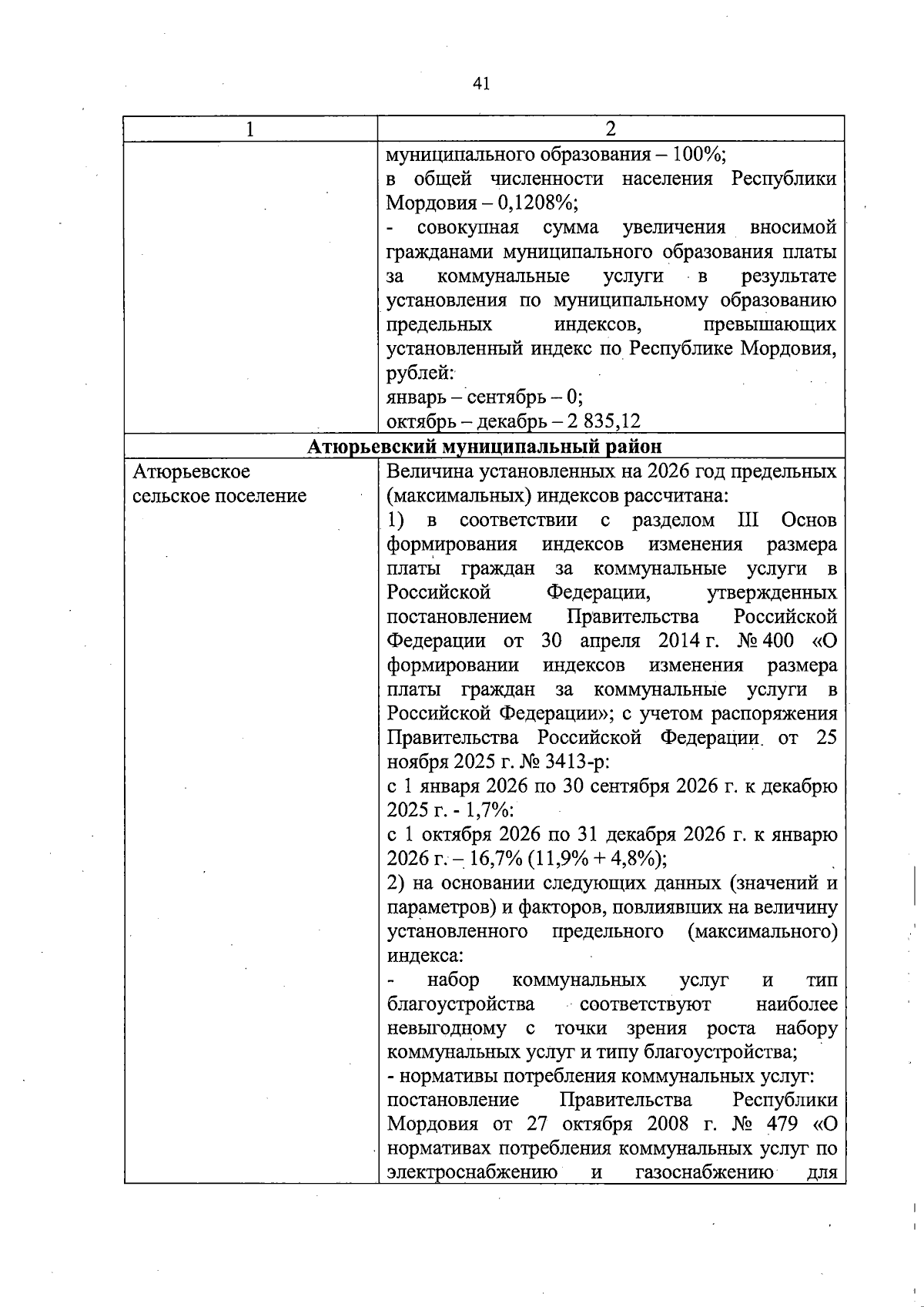 41

| 1 | 2 |
|---|---|
|  | муниципального образования – 100%; в общей численности населения Республики Мордовия – 0,1208%; - совокупная сумма увеличения вносимой гражданами муниципального образования платы за коммунальные услуги в результате установления по муниципальному образованию предельных индексов, превышающих установленный индекс по Республике Мордовия, рублей: январь – сентябрь – 0; октябрь – декабрь – 2 835,12 |
| Атюрьевский муниципальный район |  |
| Атюрьевское сельское поселение | Величина установленных на 2026 год предельных (максимальных) индексов рассчитана: 1) в соответствии с разделом III Основ формирования индексов изменения размера платы граждан за коммунальные услуги в Российской Федерации, утвержденных постановлением Правительства Российской Федерации от 30 апреля 2014 г. № 400 «О формировании индексов изменения размера платы граждан за коммунальные услуги в Российской Федерации»; с учетом распоряжения Правительства Российской Федерации от 25 ноября 2025 г. № 3413-р: с 1 января 2026 по 30 сентября 2026 г. к декабрю 2025 г. - 1,7%: с 1 октября 2026 по 31 декабря 2026 г. к январю 2026 г. – 16,7% (11,9% + 4,8%); 2) на основании следующих данных (значений и параметров) и факторов, повлиявших на величину установленного предельного (максимального) индекса: - набор коммунальных услуг и тип благоустройства соответствуют наиболее невыгодному с точки зрения роста набору коммунальных услуг и типу благоустройства; - нормативы потребления коммунальных услуг: постановление Правительства Республики Мордовия от 27 октября 2008 г. № 479 «О нормативах потребления коммунальных услуг по электроснабжению и газоснабжению для |